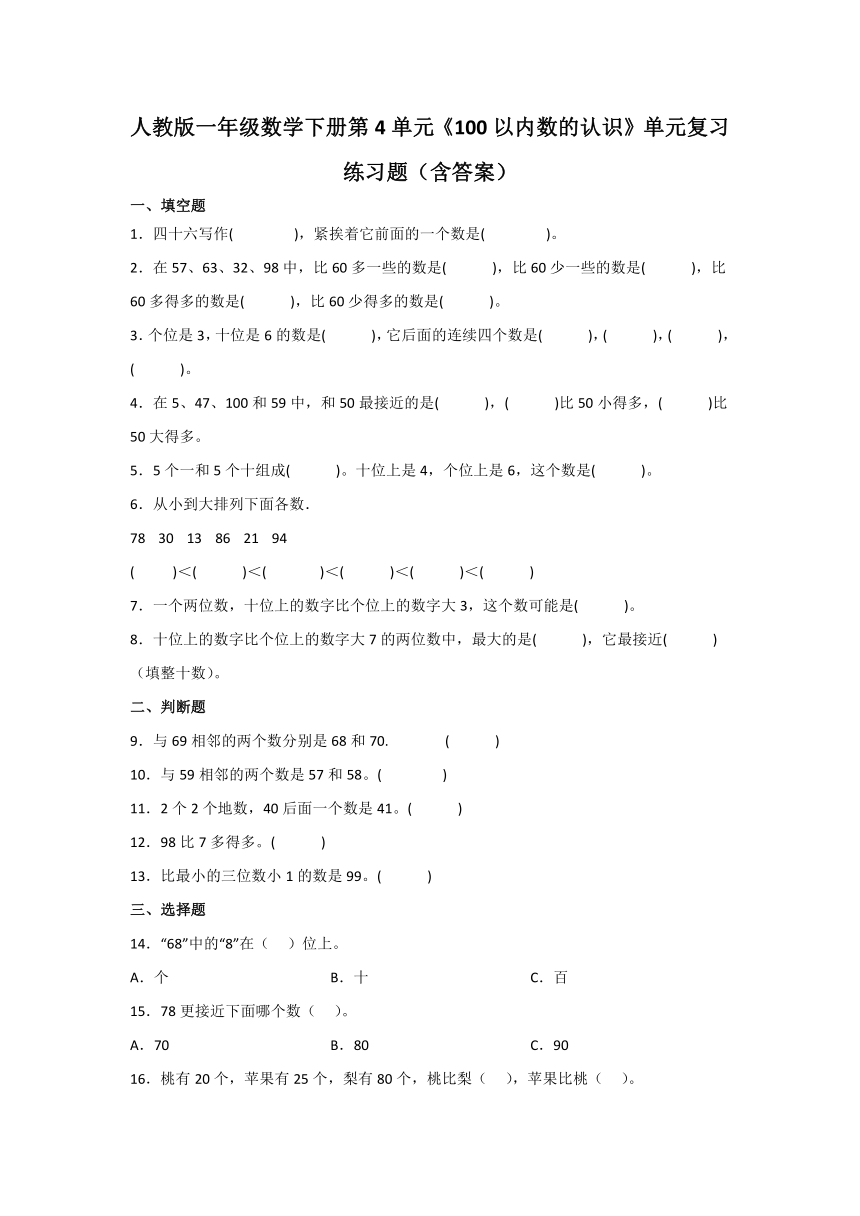 人教版一年级数学下册第4单元《100以内数的认识》单元复习练习题（含答案）

一、填空题

1．四十六写作(　　　　)，紧挨着它前面的一个数是(　　　　)。

2．在57、63、32、98中，比60多一些的数是(　　　)，比60少一些的数是(　　　)，比60多得多的数是(　　　)，比60少得多的数是(　　　)。

3．个位是3，十位是6的数是(　　　)，它后面的连续四个数是(　　　)，(　　　)，(　　　)，(　　　)。

4．在5、47、100和59中，和50最接近的是(　　　)，(　　　)比50小得多，(　　　)比50大得多。

5．5个一和5个十组成(　　　)。十位上是4，个位上是6，这个数是(　　　)。

6．从小到大排列下面各数.

78　30　13　86　21　94

(　　　)<(　　　)<(　　　)<(　　　)<(　　　)<(　　　)

7．一个两位数，十位上的数字比个位上的数字大3，这个数可能是(　　　)。

8．十位上的数字比个位上的数字大7的两位数中，最大的是(　　　)，它最接近(　　　)（填整十数）。

二、判断题

9．与69相邻的两个数分别是68和70.　　　　(　　　)

10．与59相邻的两个数是57和58。(　　　　)

11．2个2个地数，40后面一个数是41。(　　　)

12．98比7多得多。(　　　)

13．比最小的三位数小1的数是99。(　　　)

三、选择题

14．“68”中的“8”在（　）位上。

A．个　　　　B．十　　　　C．百

15．78更接近下面哪个数（　）。

A．70　　　　B．80　　　　C．90

16．桃有20个，苹果有25个，梨有80个，桃比梨（　），苹果比桃（　）。